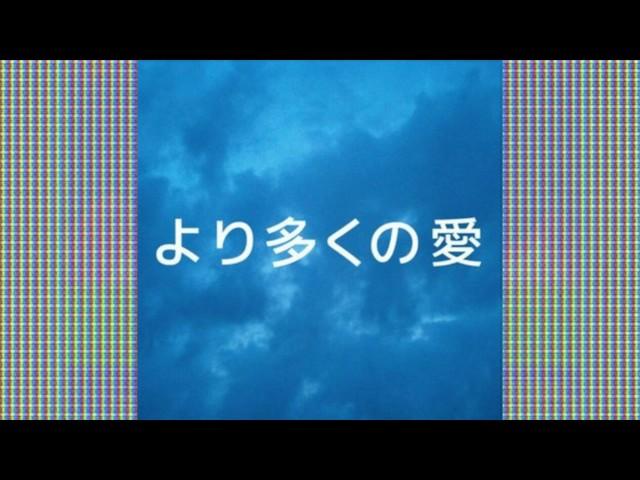 より多くの愛